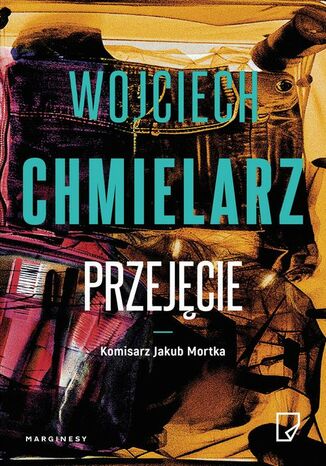 WOJCIECH
CHMIELARZ

PRZEJĘCIE

Komisarz Jakub Mortka

MARGINESY